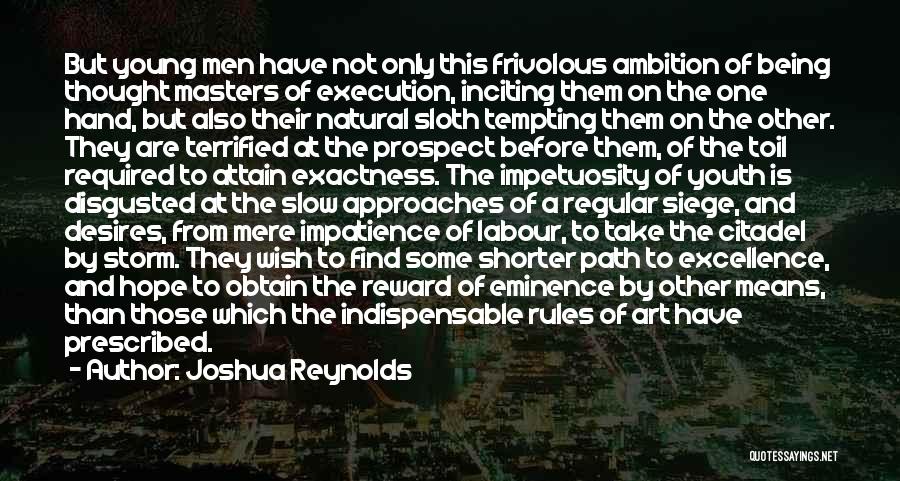 But young men have not only this frivolous ambition of being thought masters of execution, inciting them on the one hand, but also their natural sloth tempting them on the other. They are terrified at the prospect before them, of the toil required to attain exactness. The impetuosity of youth is disgusted at the slow approaches of a regular siege, and desires, from mere impatience of labour, to take the citadel by storm. They wish to find some shorter path to excellence, and hope to obtain the reward of eminence by other means, than those which the indispensable rules of art have prescribed.
- Author: Joshua Reynolds

QUOTESSAYINGS.NET